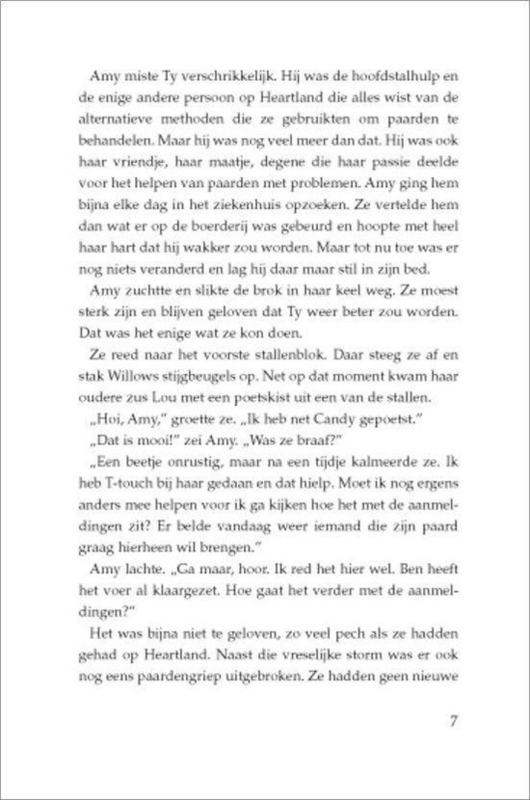 Amy miste Ty verschrikkelijk. Hij was de hoofdstalhulp en de enige andere persoon op Heartland die alles wist van de alternatieve methoden die ze gebruikten om paarden te behandelen. Maar hij was nog veel meer dan dat. Hij was ook haar vriendje, haar maatje, degene die haar passie deelde voor het helpen van paarden met problemen. Amy ging hem bijna elke dag in het ziekenhuis opzoeken. Ze vertelde hem dan wat er op de boerderij was gebeurd en hoopte met heel haar hart dat hij wakker zou worden. Maar tot nu toe was er nog niets veranderd en lag hij daar maar stil in zijn bed.

Amy zuchtte en slikte de brok in haar keel weg. Ze moest sterk zijn en blijven geloven dat Ty weer beter zou worden. Dat was het enige wat ze kon doen.

Ze reed naar het voorste stallenblok. Daar steeg ze af en stak Willows stijgbeugels op. Net op dat moment kwam haar oudere zus Lou met een poetskist uit een van de stallen.

„Hoi, Amy," groette ze. „Ik heb net Candy gepoetst."

„Dat is mooi!" zei Amy. „Was ze braaf?"

„Een beetje onrustig, maar na een tijdje kalmeerde ze. Ik heb T-touch bij haar gedaan en dat hielp. Moet ik nog ergens anders mee helpen voor ik ga kijken hoe het met de aanmeldingen zit? Er belde vandaag weer iemand die zijn paard graag hierheen wil brengen."

Amy lachte. „Ga maar, hoor. Ik red het hier wel. Ben heeft het voer al klaargezet. Hoe gaat het verder met de aanmeldingen?"

Het was bijna niet te geloven, zo veel pech als ze hadden gehad op Heartland. Naast die vreselijke storm was er ook nog eens paardengriep uitgebroken. Ze hadden geen nieuwe

7